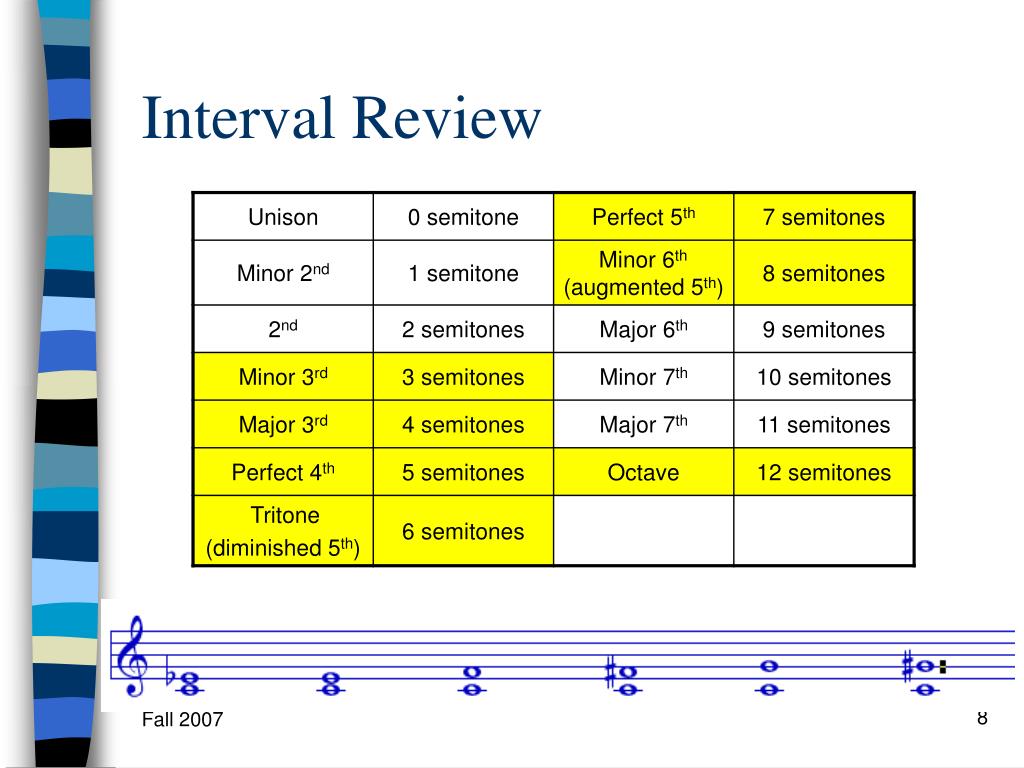 Interval Review

| Unison | 0 semitone | Perfect 5$^{th}$ | 7 semitones |
|---|---|---|---|
| Minor 2$^{nd}$ | 1 semitone | Minor 6$^{th}$ (augmented 5$^{th}$) | 8 semitones |
| 2$^{nd}$ | 2 semitones | Major 6$^{th}$ | 9 semitones |
| Minor 3$^{rd}$ | 3 semitones | Minor 7$^{th}$ | 10 semitones |
| Major 3$^{rd}$ | 4 semitones | Major 7$^{th}$ | 11 semitones |
| Perfect 4$^{th}$ | 5 semitones | Octave | 12 semitones |
| Tritone (diminished 5$^{th}$) | 6 semitones | | |

Fall 2007

8